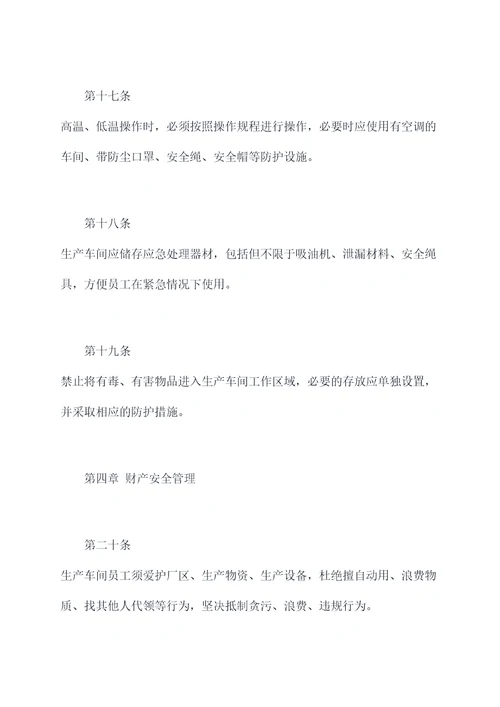 第十七条

高温、低温操作时，必须按照操作规程进行操作，必要时应使用有空调的车间、带防尘口罩、安全绳、安全帽等防护设施。

第十八条

生产车间应储存应急处理器材，包括但不限于吸油机、泄漏材料、安全绳具，方便员工在紧急情况下使用。

第十九条

禁止将有毒、有害物品进入生产车间工作区域，必要的存放应单独设置，并采取相应的防护措施。

第四章 财产安全管理

第二十条

生产车间员工须爱护厂区、生产物资、生产设备，杜绝擅自动用、浪费物质、找其他人代领等行为，坚决抵制贪污、浪费、违规行为。